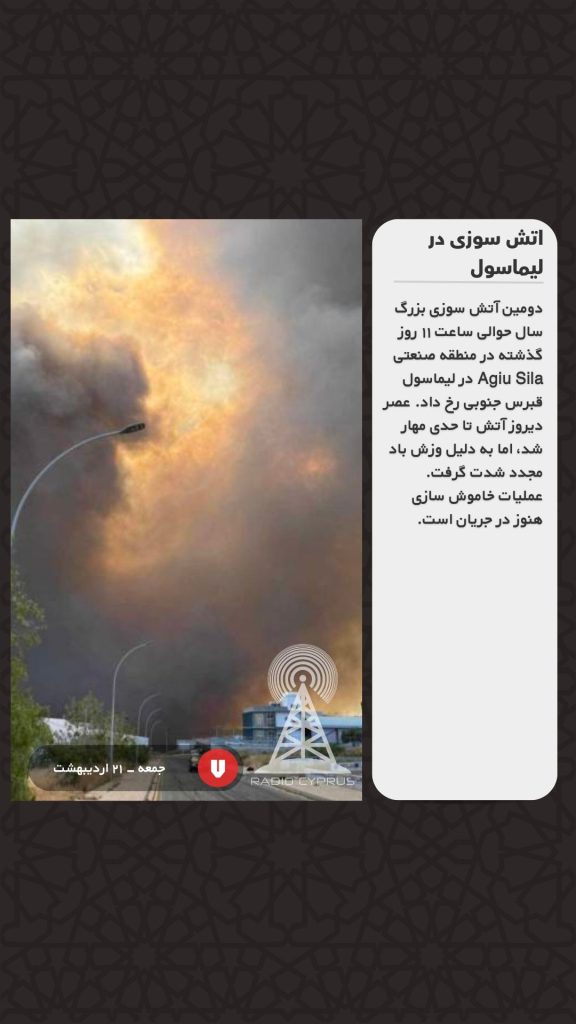 اتش سوزی در لیماسول

دومین آتش سوزی بزرگ سال حوالی ساعت ۱۱ روز گذشته در منطقه صنعتی Agiu Sila در لیماسول قبرس جنوبی رخ داد. عصر دیروز آتش تا حدی مهار شد، اما به دلیل وزش باد مجدد شدت گرفت.
عملیات خاموش سازی هنوز در جریان است.

جمعه ـ ۲۱ اردیبهشت

RADIO CYPRUS